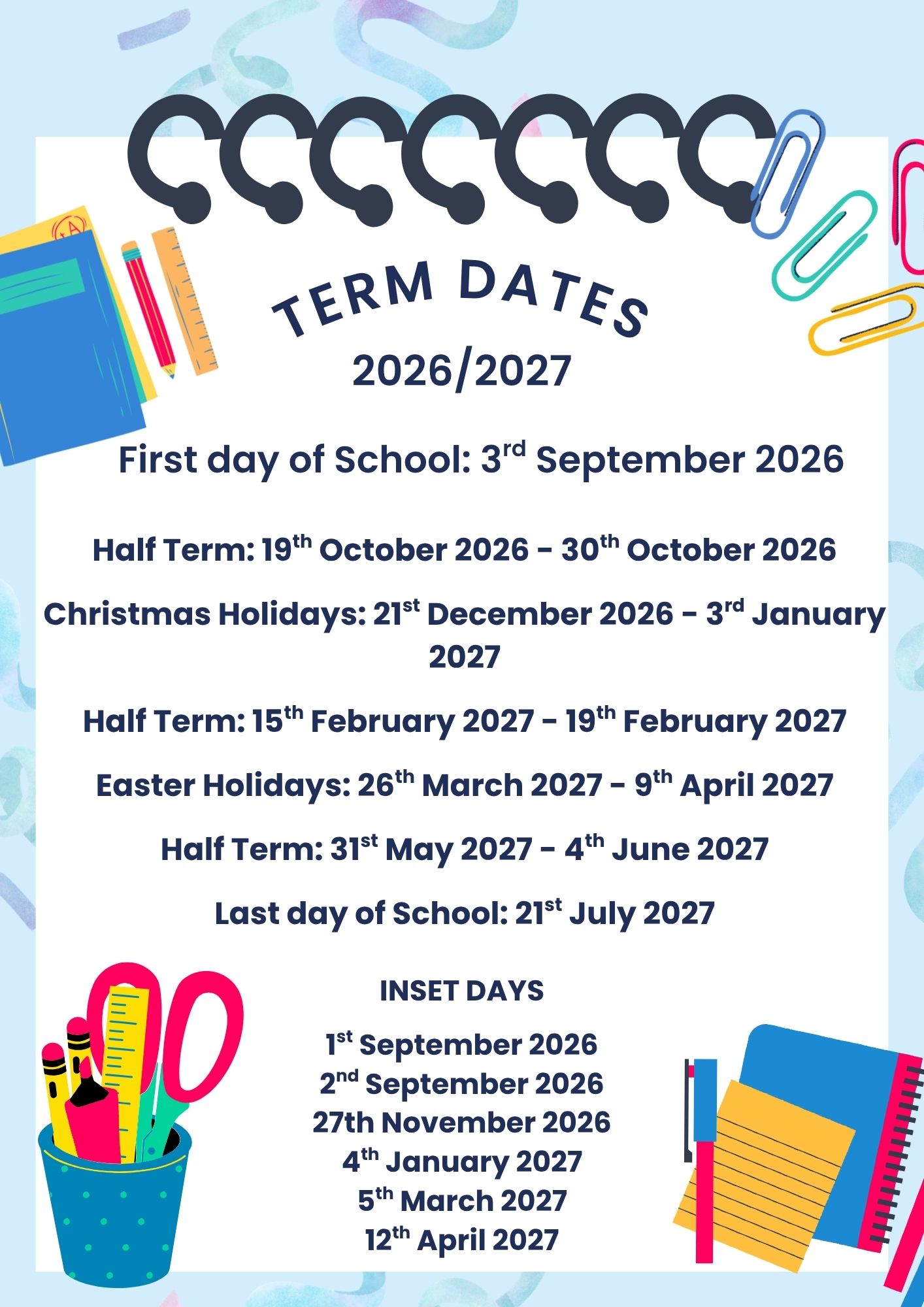 TERM DATES
2026/2027

First day of School: 3rd September 2026

Half Term: 19th October 2026 - 30th October 2026

Christmas Holidays: 21st December 2026 - 3rd January 2027

Half Term: 15th February 2027 - 19th February 2027

Easter Holidays: 26th March 2027 - 9th April 2027

Half Term: 31st May 2027 - 4th June 2027

Last day of School: 21st July 2027

INSET DAYS

1st September 2026
2nd September 2026
27th November 2026
4th January 2027
5th March 2027
12th April 2027